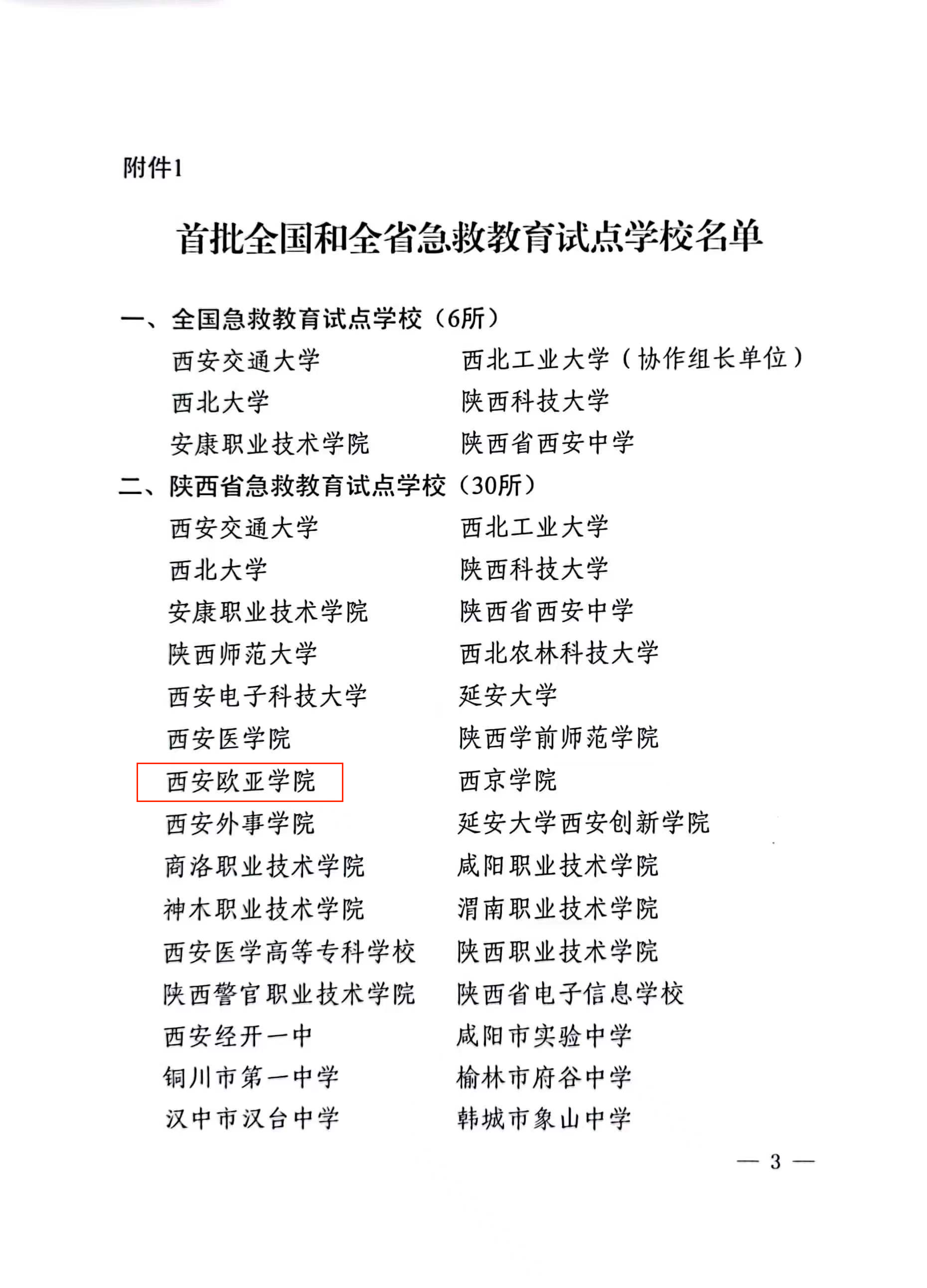 附件1

首批全国和全省急救教育试点学校名单

一、全国急救教育试点学校（6所）

西安交通大学

西北大学

安康职业技术学院

西北工业大学（协作组长单位）

陕西科技大学

陕西省西安中学

二、陕西省急救教育试点学校（30所）

西安交通大学

西北大学

安康职业技术学院

陕西师范大学

西安电子科技大学

西安医学院

西安欧亚学院

西安外事学院

商洛职业技术学院

神木职业技术学院

西安医学高等专科学校

陕西警官职业技术学院

西安经开一中

铜川市第一中学

汉中市汉台中学

西北工业大学

陕西科技大学

陕西省西安中学

西北农林科技大学

延安大学

陕西学前师范学院

西京学院

延安大学西安创新学院

咸阳职业技术学院

渭南职业技术学院

陕西职业技术学院

陕西省电子信息学校

咸阳市实验中学

榆林市府谷中学

韩城市象山中学

— 3 —